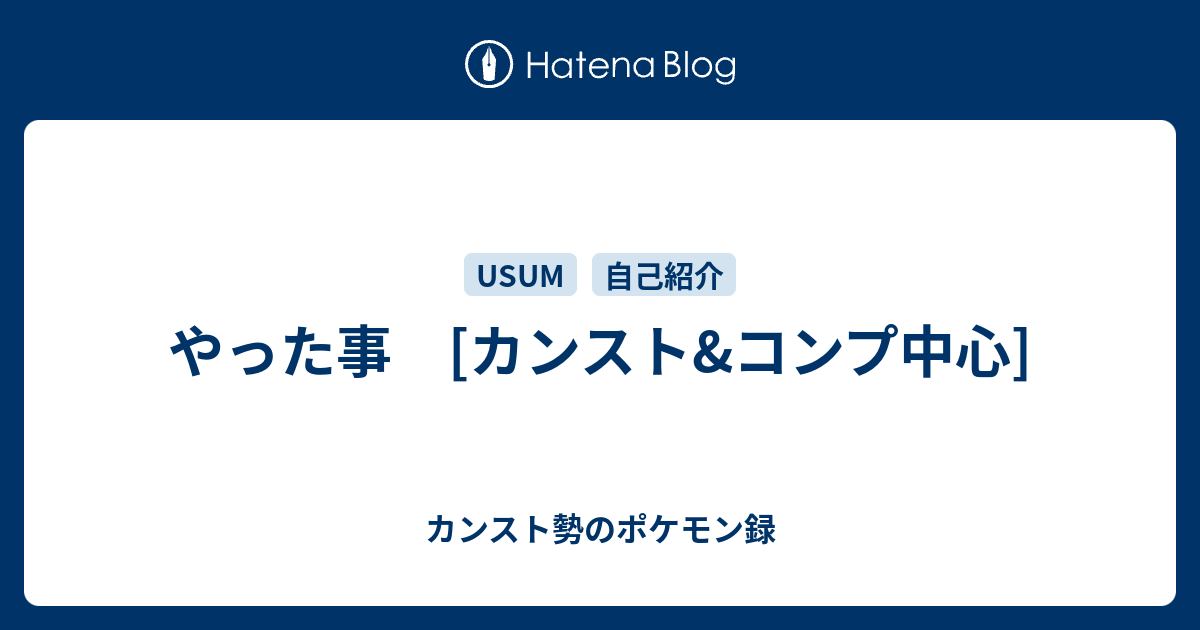 Hatena Blog

USUM 自己紹介

やった事　[カンスト&コンプ中心]

カンスト勢のポケモン録